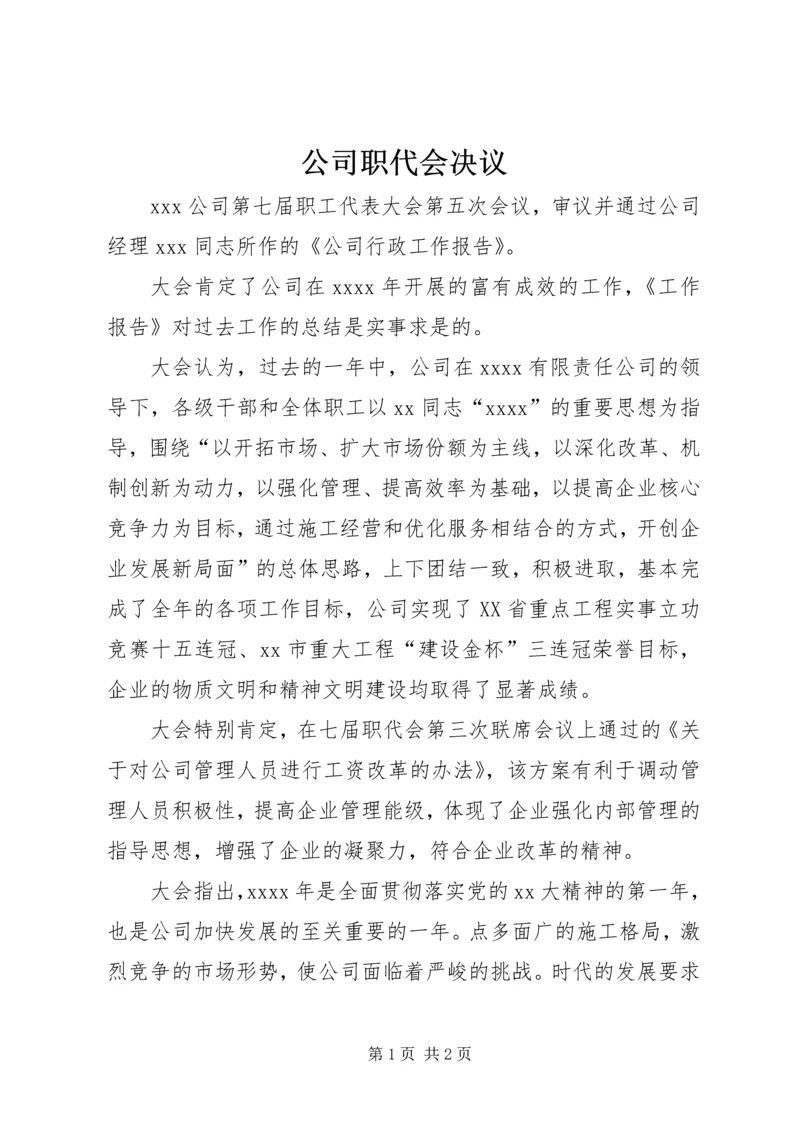 公司职代会决议

xxx 公司第七届职工代表大会第五次会议，审议并通过公司经理 xxx 同志所作的《公司行政工作报告》。

大会肯定了公司在 xxxx 年开展的富有成效的工作，《工作报告》对过去工作的总结是实事求是的。

大会认为，过去的一年中，公司在 xxxx 有限责任公司的领导下，各级干部和全体职工以 xx 同志“xxxx”的重要思想为指导，围绕“以开拓市场、扩大市场份额为主线，以深化改革、机制创新为动力，以强化管理、提高效率为基础，以提高企业核心竞争力为目标，通过施工经营和优化服务相结合的方式，开创企业发展新局面”的总体思路，上下团结一致，积极进取，基本完成了全年的各项工作目标，公司实现了 XX 省重点工程实事立功竞赛十五连冠、xx 市重大工程“建设金杯”三连冠荣誉目标，企业的物质文明和精神文明建设均取得了显著成绩。

大会特别肯定，在七届职代会第三次联席会议上通过的《关于对公司管理人员进行工资改革的办法》，该方案有利于调动管理人员积极性，提高企业管理能级，体现了企业强化内部管理的指导思想，增强了企业的凝聚力，符合企业改革的精神。

大会指出，xxxx 年是全面贯彻落实党的 xx 大精神的第一年，也是公司加快发展的至关重要的一年。点多面广的施工格局，激烈竞争的市场形势，使公司面临着严峻的挑战。时代的发展要求

第 1 页 共 2 页